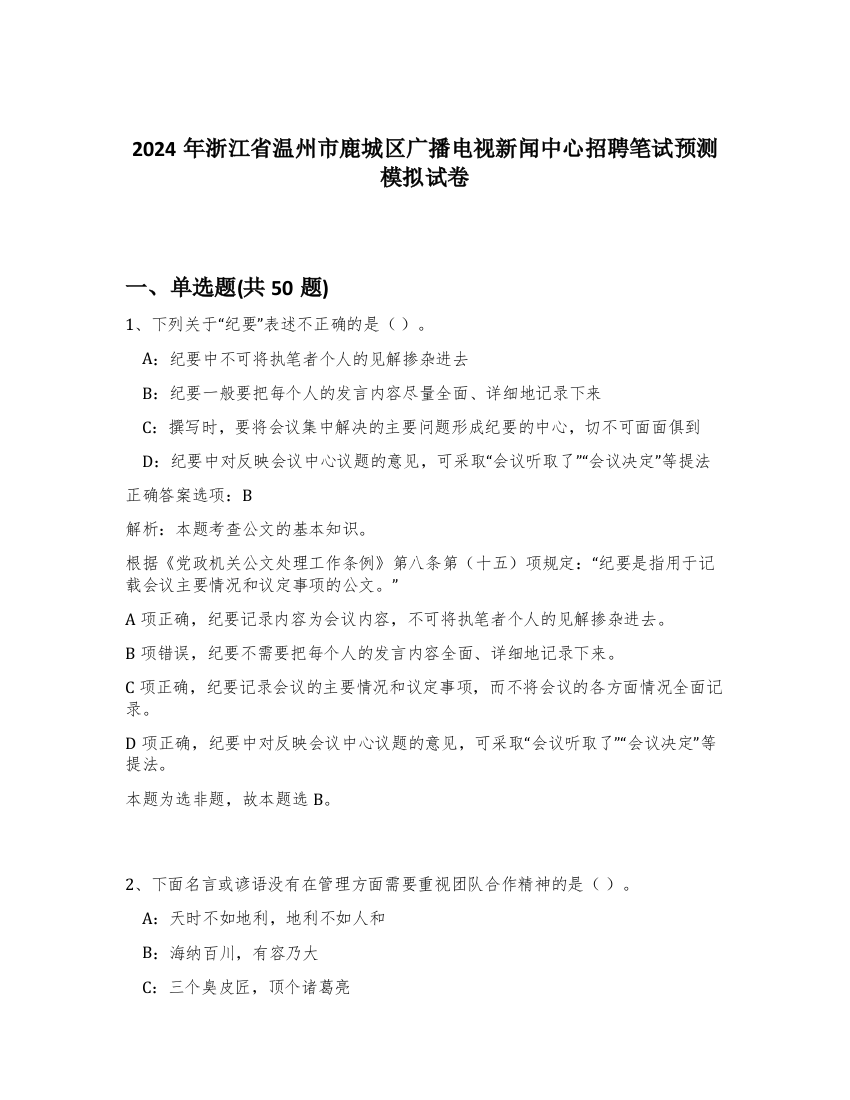 2024 年浙江省温州市鹿城区广播电视新闻中心招聘笔试预测模拟试卷

一、单选题(共 50 题)

1、下列关于“纪要”表述不正确的是（ ）。

A：纪要中不可将执笔者个人的见解掺杂进去

B：纪要一般要把每个人的发言内容尽量全面、详细地记录下来

C：撰写时，要将会议集中解决的主要问题形成纪要的中心，切不可面面俱到

D：纪要中对反映会议中心议题的意见，可采取“会议听取了”“会议决定”等提法

正确答案选项：B

解析：本题考查公文的基本知识。

根据《党政机关公文处理工作条例》第八条第（十五）项规定：“纪要是指用于记载会议主要情况和议定事项的公文。”

A 项正确，纪要记录内容为会议内容，不可将执笔者个人的见解掺杂进去。

B 项错误，纪要不需要把每个人的发言内容全面、详细地记录下来。

C 项正确，纪要记录会议的主要情况和议定事项，而不将会议的各方面情况全面记录。

D 项正确，纪要中对反映会议中心议题的意见，可采取“会议听取了”“会议决定”等提法。

本题为选非题，故本题选 B。

2、下面名言或谚语没有在管理方面需要重视团队合作精神的是（ ）。

A：天时不如地利，地利不如人和

B：海纳百川，有容乃大

C：三个臭皮匠，顶个诸葛亮